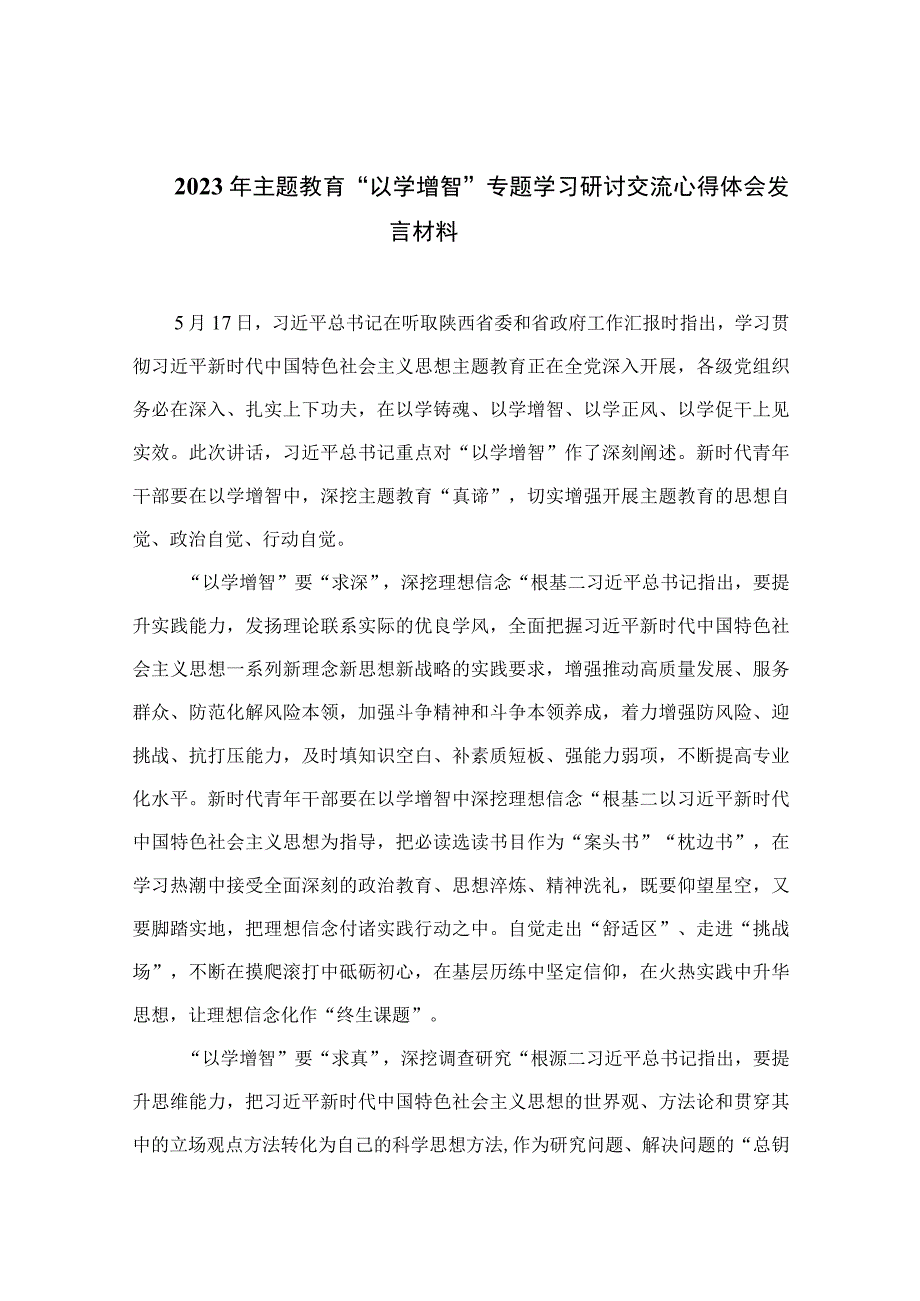 2023年主题教育“以学增智”专题学习研讨交流心得体会发言材料

5月17日，习近平总书记在听取陕西省委和省政府工作汇报时指出，学习贯彻习近平新时代中国特色社会主义思想主题教育正在全党深入开展，各级党组织务必在深入、扎实上下功夫，在以学铸魂、以学增智、以学正风、以学促干上见实效。此次讲话，习近平总书记重点对“以学增智”作了深刻阐述。新时代青年干部要在以学增智中，深挖主题教育“真谛”，切实增强开展主题教育的思想自觉、政治自觉、行动自觉。

“以学增智”要“求深”，深挖理想信念“根基二习近平总书记指出，要提升实践能力，发扬理论联系实际的优良学风，全面把握习近平新时代中国特色社会主义思想一系列新理念新思想新战略的实践要求，增强推动高质量发展、服务群众、防范化解风险本领，加强斗争精神和斗争本领养成，着力增强防风险、迎挑战、抗打压能力，及时填知识空白、补素质短板、强能力弱项，不断提高专业化水平。新时代青年干部要在以学增智中深挖理想信念“根基二以习近平新时代中国特色社会主义思想为指导，把必读选读书目作为“案头书”“枕边书”，在学习热潮中接受全面深刻的政治教育、思想淬炼、精神洗礼，既要仰望星空，又要脚踏实地，把理想信念付诸实践行动之中。自觉走出“舒适区”、走进“挑战场”，不断在摸爬滚打中砥砺初心，在基层历练中坚定信仰，在火热实践中升华思想，让理想信念化作“终生课题”。

“以学增智”要“求真”，深挖调查研究“根源二习近平总书记指出，要提升思维能力，把习近平新时代中国特色社会主义思想的世界观、方法论和贯穿其中的立场观点方法转化为自己的科学思想方法,作为研究问题、解决问题的“总钥